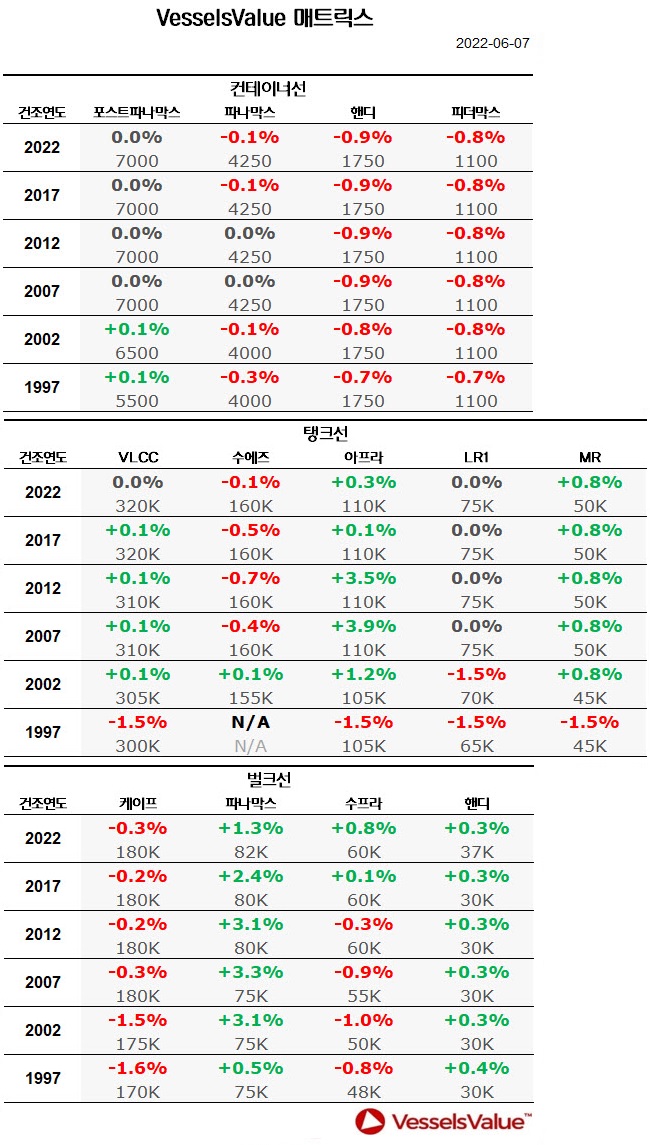 VesselsValue 매트릭스

2022-06-07

컨테이너선

| 건조연도 | 포스트파나막스 | 파나막스 | 핸디 | 피더막스 |
|---|---|---|---|---|
| 2022 | 0.0% 7000 | -0.1% 4250 | -0.9% 1750 | -0.8% 1100 |
| 2017 | 0.0% 7000 | -0.1% 4250 | -0.9% 1750 | -0.8% 1100 |
| 2012 | 0.0% 7000 | 0.0% 4250 | -0.9% 1750 | -0.8% 1100 |
| 2007 | 0.0% 7000 | 0.0% 4250 | -0.9% 1750 | -0.8% 1100 |
| 2002 | +0.1% 6500 | -0.1% 4000 | -0.8% 1750 | -0.8% 1100 |
| 1997 | +0.1% 5500 | -0.3% 4000 | -0.7% 1750 | -0.7% 1100 |

탱크선

| 건조연도 | VLCC | 수에즈 | 아프라 | LR1 | MR |
|---|---|---|---|---|---|
| 2022 | 0.0% 320K | -0.1% 160K | +0.3% 110K | 0.0% 75K | +0.8% 50K |
| 2017 | +0.1% 320K | -0.5% 160K | +0.1% 110K | 0.0% 75K | +0.8% 50K |
| 2012 | +0.1% 310K | -0.7% 160K | +3.5% 110K | 0.0% 75K | +0.8% 50K |
| 2007 | +0.1% 310K | -0.4% 160K | +3.9% 110K | 0.0% 75K | +0.8% 50K |
| 2002 | +0.1% 305K | +0.1% 155K | +1.2% 105K | -1.5% 70K | +0.8% 45K |
| 1997 | -1.5% 300K | N/A N/A | -1.5% 105K | -1.5% 65K | -1.5% 45K |

벌크선

| 건조연도 | 케이프 | 파나막스 | 수프라 | 핸디 |
|---|---|---|---|---|
| 2022 | -0.3% 180K | +1.3% 82K | +0.8% 60K | +0.3% 37K |
| 2017 | -0.2% 180K | +2.4% 80K | +0.1% 60K | +0.3% 30K |
| 2012 | -0.2% 180K | +3.1% 80K | -0.3% 60K | +0.3% 30K |
| 2007 | -0.3% 180K | +3.3% 75K | -0.9% 55K | +0.3% 30K |
| 2002 | -1.5% 175K | +3.1% 75K | -1.0% 50K | +0.3% 30K |
| 1997 | -1.6% 170K | +0.5% 75K | -0.8% 48K | +0.4% 30K |

VesselsValue™